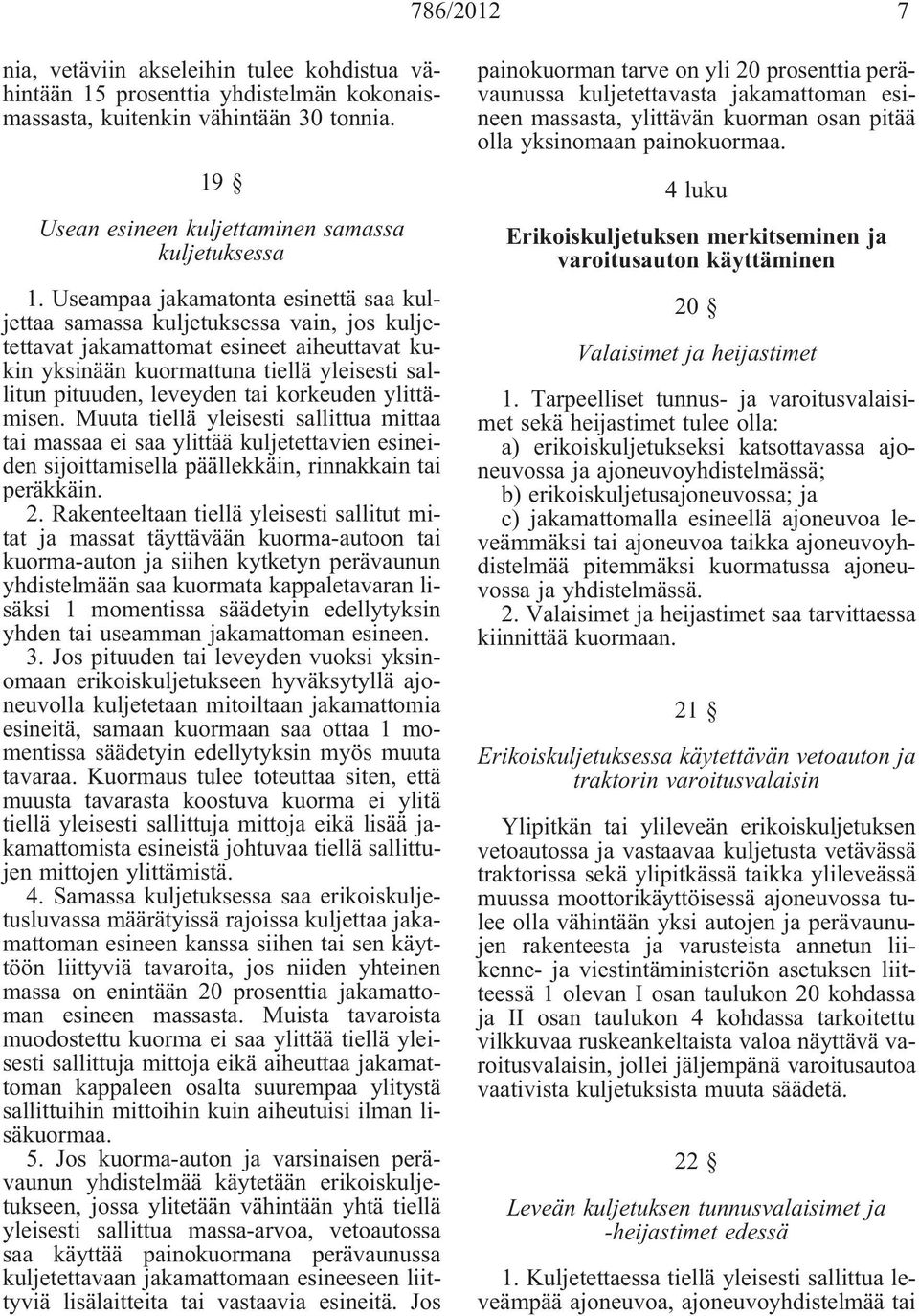 786/2012 7

nia, vetäviin akseleihin tulee kohdistua vähintään 15 prosenttia yhdistelmän kokonaismassasta, kuitenkin vähintään 30 tonnia.

19 §

Usean esineen kuljettaminen samassa kuljetuksessa

1. Useampaa jakamatonta esinettä saa kuljettaa samassa kuljetuksessa vain, jos kuljetettavat jakamattomat esineet aiheuttavat kukin yksinään kuormattuna tiellä yleisesti sallitun pituuden, leveyden tai korkeuden ylittämisen. Muuta tiellä yleisesti sallittua mittaa tai massaa ei saa ylittää kuljetettavien esineiden sijoittamisella päällekkäin, rinnakkain tai peräkkäin.

2. Rakenteeltaan tiellä yleisesti sallitut mitat ja massat täyttävään kuorma-autoon tai kuorma-auton ja siihen kytketyn perävaunun yhdistelmään saa kuormata kappaletavaran lisäksi 1 momentissa säädetyin edellytyksin yhden tai useamman jakamattoman esineen.

3. Jos pituuden tai leveyden vuoksi yksinomaan erikoiskuljetukseen hyväksytyllä ajoneuvolla kuljetetaan mitoiltaan jakamattomia esineitä, samaan kuormaan saa ottaa 1 momentissa säädetyin edellytyksin myös muuta tavaraa. Kuormaus tulee toteuttaa siten, että muusta tavarasta koostuva kuorma ei ylitä tiellä yleisesti sallittuja mittoja eikä lisää jakamattomista esineistä johtuvaa tiellä sallittujen mittojen ylittämistä.

4. Samassa kuljetuksessa saa erikoiskuljetusluvassa määrätyissä rajoissa kuljettaa jakamattoman esineen kanssa siihen tai sen käyttöön liittyviä tavaroita, jos niiden yhteinen massa on enintään 20 prosenttia jakamattoman esineen massasta. Muista tavaroista muodostettu kuorma ei saa ylittää tiellä yleisesti sallittuja mittoja eikä aiheuttaa jakamattoman kappaleen osalta suurempaa ylitystä sallittuihin mittoihin kuin aiheutuisi ilman lisäkuormaa.

5. Jos kuorma-auton ja varsinaisen perävaunun yhdistelmää käytetään erikoiskuljetukseen, jossa ylitetään vähintään yhtä tiellä yleisesti sallittua massa-arvoa, vetoautossa saa käyttää painokuormana perävaunussa kuljetettavaan jakamattomaan esineeseen liittyviä lisälaitteita tai vastaavia esineitä. Jos painokuorman tarve on yli 20 prosenttia perävaunussa kuljetettavasta jakamattoman esineen massasta, ylittävän kuorman osan pitää olla yksinomaan painokuormaa.

4 luku

Erikoiskuljetuksen merkitseminen ja varoitusauton käyttäminen

20 §

Valaisimet ja heijastimet

1. Tarpeelliset tunnus- ja varoitusvalaisimet sekä heijastimet tulee olla:
a) erikoiskuljetukseksi katsottavassa ajoneuvossa ja ajoneuvoyhdistelmässä;
b) erikoiskuljetusajoneuvossa; ja
c) jakamattomalla esineellä ajoneuvoa leveämmäksi tai ajoneuvoa taikka ajoneuvoyhdistelmää pitemmäksi kuormatussa ajoneuvossa ja yhdistelmässä.

2. Valaisimet ja heijastimet saa tarvittaessa kiinnittää kuormaan.

21 §

Erikoiskuljetuksessa käytettävän vetoauton ja traktorin varoitusvalaisin

Ylipitkän tai ylileveän erikoiskuljetuksen vetoautossa ja vastaavaa kuljetusta vetävässä traktorissa sekä ylipitkässä taikka ylileveässä muussa moottorikäyttöisessä ajoneuvossa tulee olla vähintään yksi autojen ja perävaunujen rakenteesta ja varusteista annetun liikenne- ja viestintäministeriön asetuksen liitteessä 1 olevan I osan taulukon 20 kohdassa ja II osan taulukon 4 kohdassa tarkoitettu vilkkuvaa ruskeankeltaista valoa näyttävä varoitusvalaisin, jollei jäljempänä varoitusautoa vaativista kuljetuksista muuta säädetä.

22 §

Leveän kuljetuksen tunnusvalaisimet ja -heijastimet edessä

1. Kuljetettaessa tiellä yleisesti sallittua leveämpää ajoneuvoa, ajoneuvoyhdistelmää tai